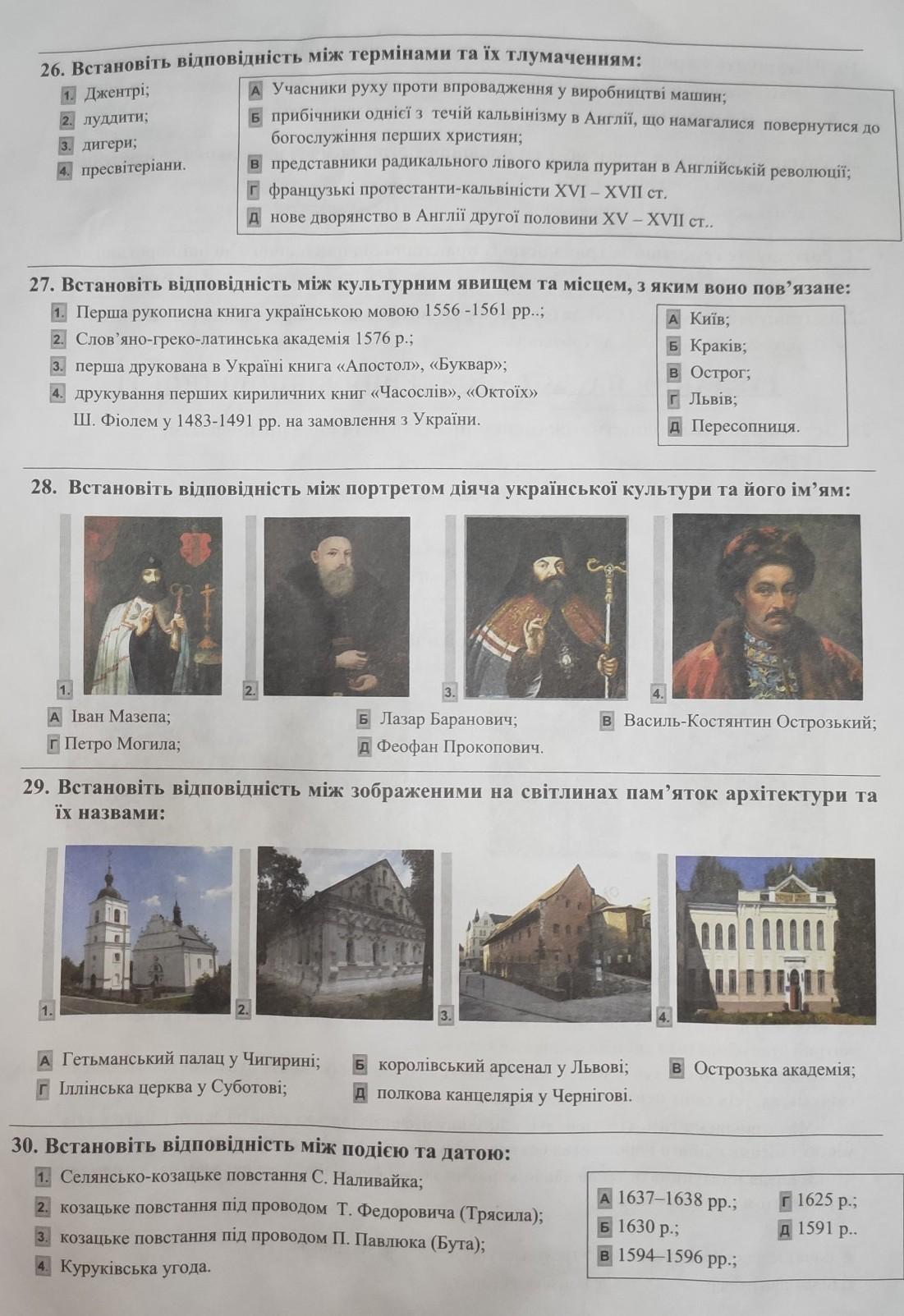 26. Встановіть відповідність між термінами та їх тлумаченням:

1. Джентрі;
2. луддити;
3. дигери;
4. пресвітеріани.

А Учасники руху проти впровадження у виробництві машин;
Б прибічники однієї з течій кальвінізму в Англії, що намагалися повернутися до богослужіння перших християн;
В представники радикального лівого крила пуритан в Англійській революції;
Г французькі протестанти-кальвіністи XVI – XVII ст.
Д нове дворянство в Англії другої половини XV – XVII ст..

27. Встановіть відповідність між культурним явищем та місцем, з яким воно пов'язане:

1. Перша рукописна книга українською мовою 1556 -1561 рр..;
2. Слов'яно-греко-латинська академія 1576 р.;
3. перша друкована в Україні книга «Апостол», «Буквар»;
4. друкування перших кириличних книг «Часослів», «Октоїх» Ш. Фіолем у 1483-1491 рр. на замовлення з України.

А Київ;
Б Краків;
В Острог;
Г Львів;
Д Пересопниця.

28. Встановіть відповідність між портретом діяча української культури та його ім'ям:

1.
2.
3.
4.

А Іван Мазепа;
Б Лазар Баранович;
В Василь-Костянтин Острозький;
Г Петро Могила;
Д Феофан Прокопович.

29. Встановіть відповідність між зображеними на світлинах пам'яток архітектури та їх назвами:

1.
2.
3.
4.

А Гетьманський палац у Чигирині;
Б королівський арсенал у Львові;
В Острозька академія;
Г Іллінська церква у Суботові;
Д полкова канцелярія у Чернігові.

30. Встановіть відповідність між подією та датою:

1. Селянсько-козацьке повстання С. Наливайка;
2. козацьке повстання під проводом Т. Федоровича (Трясила);
3. козацьке повстання під проводом П. Павлюка (Бута);
4. Куруківська угода.

А 1637–1638 рр.;
Б 1630 р.;
В 1594–1596 рр.;
Г 1625 р.;
Д 1591 р..